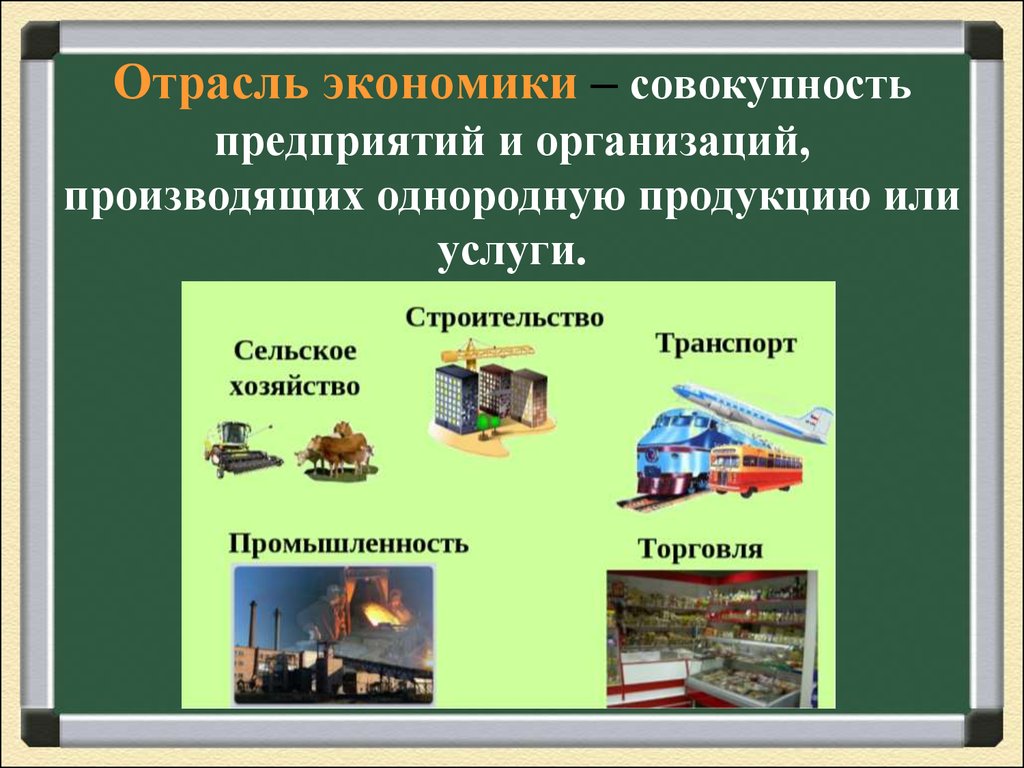 Отрасль экономики – совокупность предприятий и организаций, производящих однородную продукцию или услуги.

Сельское хозяйство

Строительство

Транспорт

Промышленность

Торговля